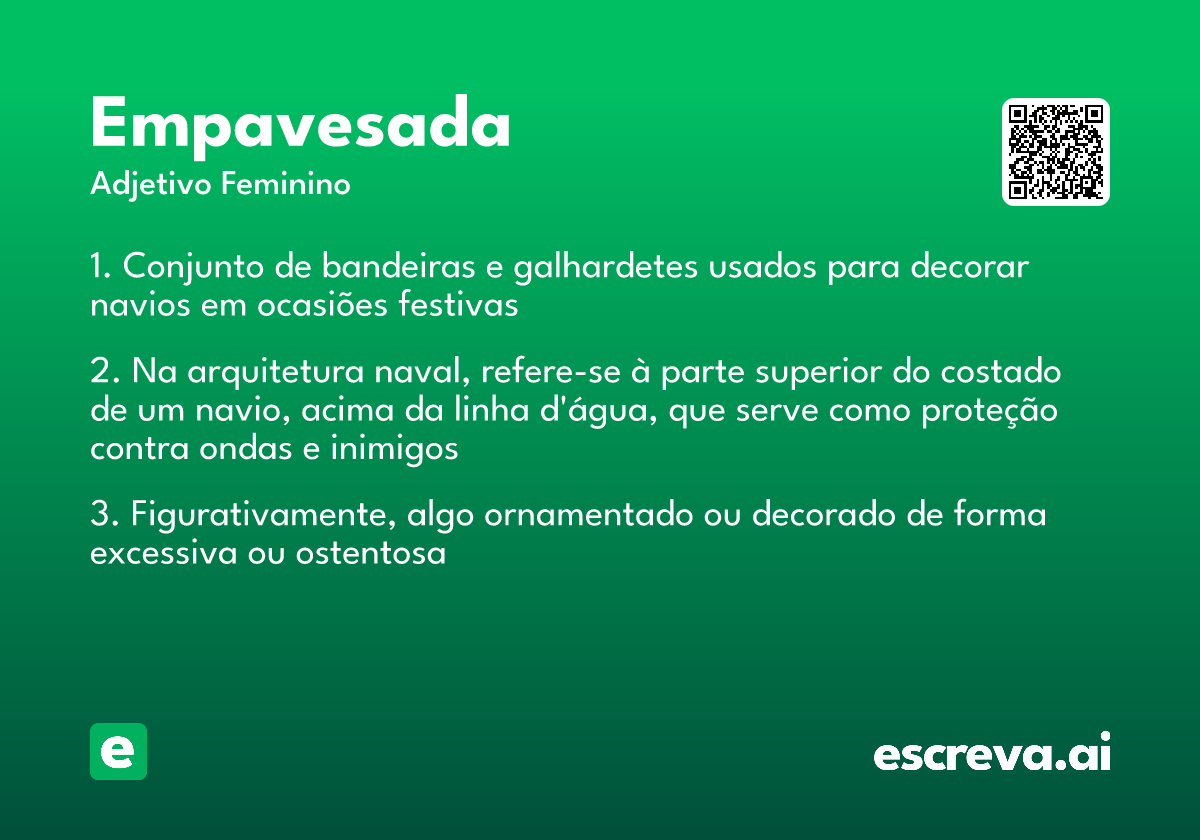 Empavesada
Adjetivo Feminino

1. Conjunto de bandeiras e galhardetes usados para decorar navios em ocasiões festivas

2. Na arquitetura naval, refere-se à parte superior do costado de um navio, acima da linha d'água, que serve como proteção contra ondas e inimigos

3. Figurativamente, algo ornamentado ou decorado de forma excessiva ou ostentosa

e

escreva.ai